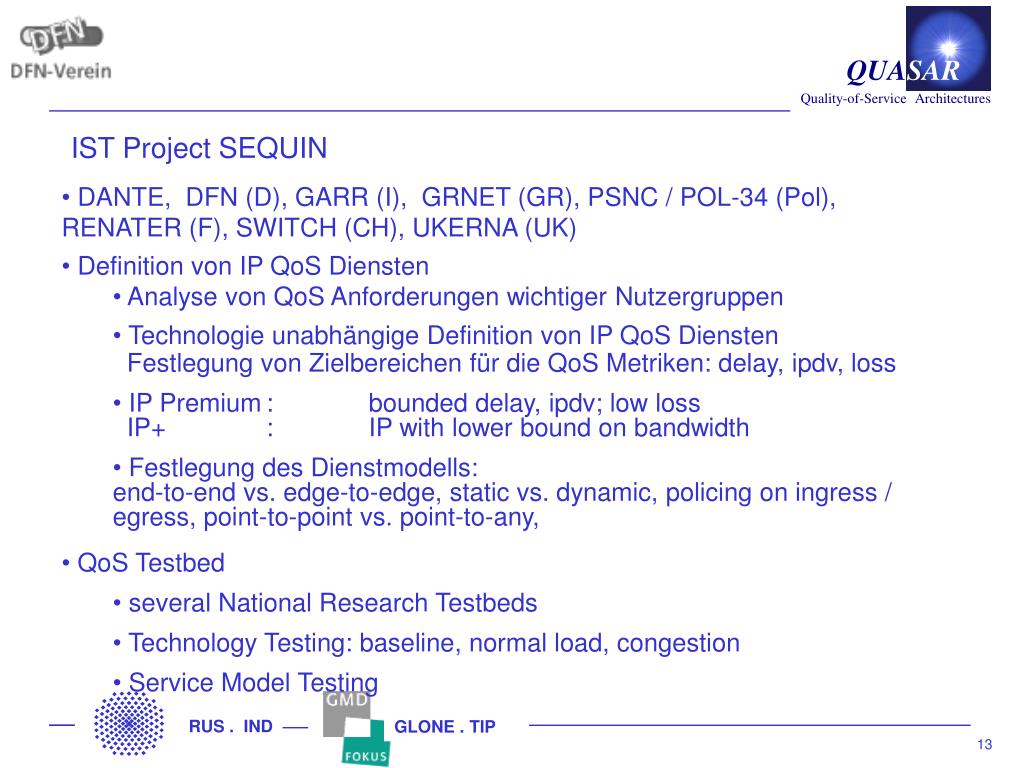 DFN
DFN-Verein

QUASAR
Quality-of-Service Architectures

IST Project SEQUIN

• DANTE, DFN (D), GARR (I), GRNET (GR), PSNC / POL-34 (Pol), RENATER (F), SWITCH (CH), UKERNA (UK)

• Definition von IP QoS Diensten

• Analyse von QoS Anforderungen wichtiger Nutzergruppen

• Technologie unabhängige Definition von IP QoS Diensten
Festlegung von Zielbereichen für die QoS Metriken: delay, ipdv, loss

• IP Premium : bounded delay, ipdv; low loss
IP+ : IP with lower bound on bandwidth

• Festlegung des Dienstmodells:
end-to-end vs. edge-to-edge, static vs. dynamic, policing on ingress / egress, point-to-point vs. point-to-any,

• QoS Testbed

• several National Research Testbeds

• Technology Testing: baseline, normal load, congestion

• Service Model Testing

RUS . IND GMD FOKUS GLONE . TIP

13